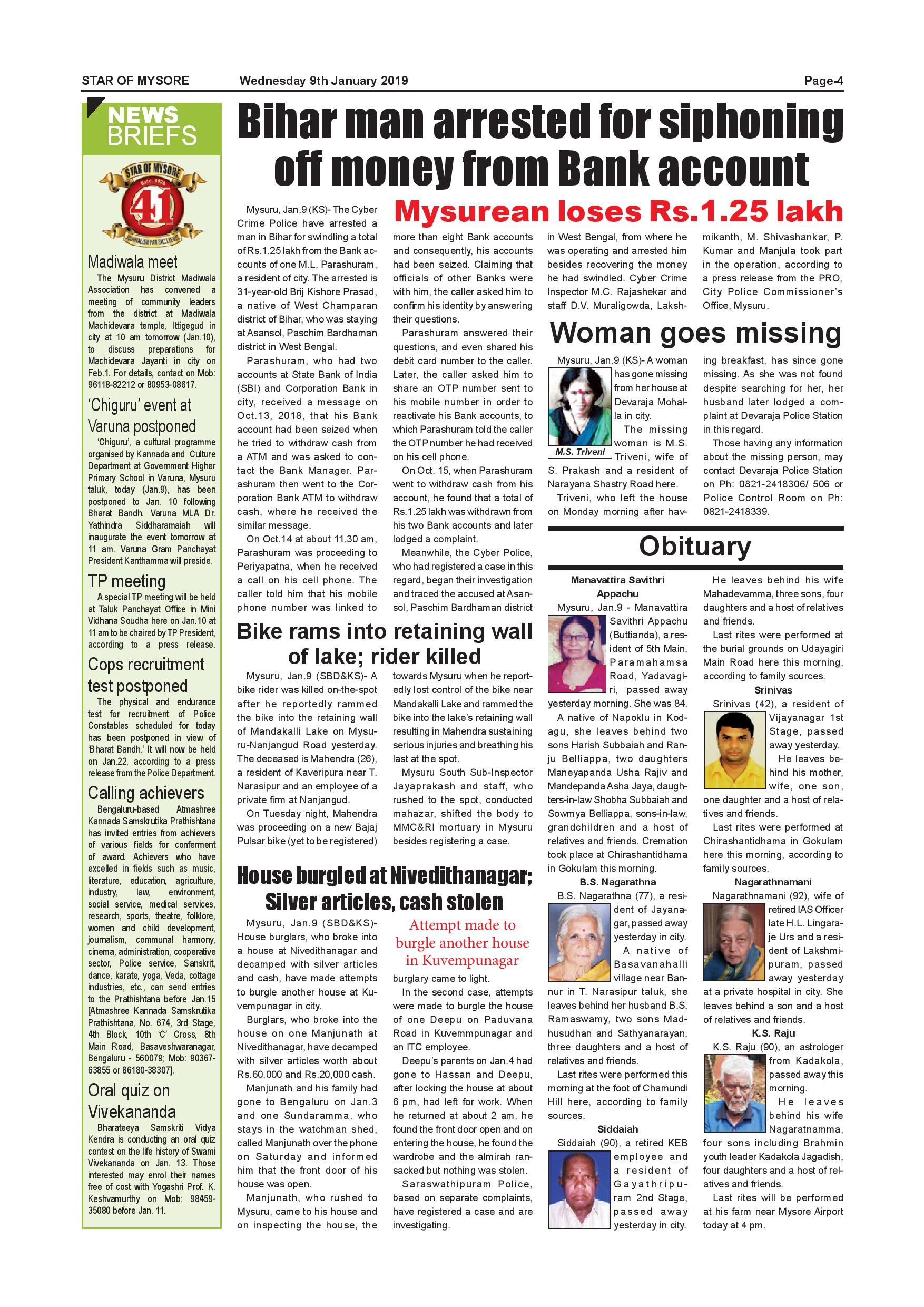 STAR OF MYSORE Wednesday 9th January 2019 Page-4

NEWS BRIEFS

STAR OF MYSORE Estd. 1978 41 JOURNALISM PAR EXCELLENCE

Madiwala meet

The Mysuru District Madiwala Association has convened a meeting of community leaders from the district at Madiwala Machidevara temple, Ittigegud in city at 10 am tomorrow (Jan.10), to discuss preparations for Machidevara Jayanti in city on Feb.1. For details, contact on Mob: 96118-82212 or 80953-08617.

'Chiguru' event at Varuna postponed

'Chiguru', a cultural programme organised by Kannada and Culture Department at Government Higher Primary School in Varuna, Mysuru taluk, today (Jan.9), has been postponed to Jan. 10 following Bharat Bandh. Varuna MLA Dr. Yathindra Siddharamaiah will inaugurate the event tomorrow at 11 am. Varuna Gram Panchayat President Kanthamma will preside.

TP meeting

A special TP meeting will be held at Taluk Panchayat Office in Mini Vidhana Soudha here on Jan.10 at 11 am to be chaired by TP President, according to a press release.

Cops recruitment test postponed

The physical and endurance test for recruitment of Police Constables scheduled for today has been postponed in view of 'Bharat Bandh.' It will now be held on Jan.22, according to a press release from the Police Department.

Calling achievers

Bengaluru-based Atmashree Kannada Samskrutika Prathishtana has invited entries from achievers of various fields for conferment of award. Achievers who have excelled in fields such as music, literature, education, agriculture, industry, law, environment, social service, medical services, research, sports, theatre, folklore, women and child development, journalism, communal harmony, cinema, administration, cooperative sector, Police service, Sanskrit, dance, karate, yoga, Veda, cottage industries, etc., can send entries to the Prathishtana before Jan.15 [Atmashree Kannada Samskrutika Prathishtana, No. 674, 3rd Stage, 4th Block, 10th 'C' Cross, 8th Main Road, Basaveshwaranagar, Bengaluru - 560079; Mob: 90367-63855 or 86180-38307].

Oral quiz on Vivekananda

Bharateeya Samskriti Vidya Kendra is conducting an oral quiz contest on the life history of Swami Vivekananda on Jan. 13. Those interested may enrol their names free of cost with Yogashri Prof. K. Keshvamurthy on Mob: 98459-35080 before Jan. 11.

Bihar man arrested for siphoning off money from Bank account

Mysurean loses Rs.1.25 lakh

Mysuru, Jan.9 (KS)- The Cyber Crime Police have arrested a man in Bihar for swindling a total of Rs.1.25 lakh from the Bank accounts of one M.L. Parashuram, a resident of city. The arrested is 31-year-old Brij Kishore Prasad, a native of West Champaran district of Bihar, who was staying at Asansol, Paschim Bardhaman district in West Bengal.

Parashuram, who had two accounts at State Bank of India (SBI) and Corporation Bank in city, received a message on Oct.13, 2018, that his Bank account had been seized when he tried to withdraw cash from a ATM and was asked to contact the Bank Manager. Parashuram then went to the Corporation Bank ATM to withdraw cash, where he received the similar message.

On Oct.14 at about 11.30 am, Parashuram was proceeding to Periyapatna, when he received a call on his cell phone. The caller told him that his mobile phone number was linked to more than eight Bank accounts and consequently, his accounts had been seized. Claiming that officials of other Banks were with him, the caller asked him to confirm his identity by answering their questions.

Parashuram answered their questions, and even shared his debit card number to the caller. Later, the caller asked him to share an OTP number sent to his mobile number in order to reactivate his Bank accounts, to which Parashuram told the caller the OTP number he had received on his cell phone.

On Oct. 15, when Parashuram went to withdraw cash from his account, he found that a total of Rs.1.25 lakh was withdrawn from his two Bank accounts and later lodged a complaint.

Meanwhile, the Cyber Police, who had registered a case in this regard, began their investigation and traced the accused at Asansol, Paschim Bardhaman district in West Bengal, from where he was operating and arrested him besides recovering the money he had swindled. Cyber Crime Inspector M.C. Rajashekar and staff D.V. Muraligowda, Lakshmikanth, M. Shivashankar, P. Kumar and Manjula took part in the operation, according to a press release from the PRO, City Police Commissioner's Office, Mysuru.

Woman goes missing

Mysuru, Jan.9 (KS)- A woman has gone missing from her house at Devaraja Mohalla in city.

M.S. Triveni

The missing woman is M.S. Triveni, wife of S. Prakash and a resident of Narayana Shastry Road here.

Triveni, who left the house on Monday morning after having breakfast, has since gone missing. As she was not found despite searching for her, her husband later lodged a complaint at Devaraja Police Station in this regard.

Those having any information about the missing person, may contact Devaraja Police Station on Ph: 0821-2418306/ 506 or Police Control Room on Ph: 0821-2418339.

Bike rams into retaining wall of lake; rider killed

Mysuru, Jan.9 (SBD&KS)- A bike rider was killed on-the-spot after he reportedly rammed the bike into the retaining wall of Mandakalli Lake on Mysuru-Nanjangud Road yesterday. The deceased is Mahendra (26), a resident of Kaveripura near T. Narasipur and an employee of a private firm at Nanjangud.

On Tuesday night, Mahendra was proceeding on a new Bajaj Pulsar bike (yet to be registered) towards Mysuru when he reportedly lost control of the bike near Mandakalli Lake and rammed the bike into the lake's retaining wall resulting in Mahendra sustaining serious injuries and breathing his last at the spot.

Mysuru South Sub-Inspector Jayaprakash and staff, who rushed to the spot, conducted mahazar, shifted the body to MMC&RI mortuary in Mysuru besides registering a case.

House burgled at Nivedithanagar; Silver articles, cash stolen

Mysuru, Jan.9 (SBD&KS)- House burglars, who broke into a house at Nivedithanagar and decamped with silver articles and cash, have made attempts to burgle another house at Kuvempunagar in city.

Burglars, who broke into the house on one Manjunath at Nivedithanagar, have decamped with silver articles worth about Rs.60,000 and Rs.20,000 cash.

Manjunath and his family had gone to Bengaluru on Jan.3 and one Sundaramma, who stays in the watchman shed, called Manjunath over the phone on Saturday and informed him that the front door of his house was open.

Manjunath, who rushed to Mysuru, came to his house and on inspecting the house, the

Attempt made to burgle another house in Kuvempunagar

burglary came to light.

In the second case, attempts were made to burgle the house of one Deepu on Paduvana Road in Kuvemmpunagar and an ITC employee.

Deepu's parents on Jan.4 had gone to Hassan and Deepu, after locking the house at about 6 pm, had left for work. When he returned at about 2 am, he found the front door open and on entering the house, he found the wardrobe and the almirah ransacked but nothing was stolen.

Saraswathipuram Police, based on separate complaints, have registered a case and are investigating.

Obituary

Manavattira Savithri Appachu

Mysuru, Jan.9 - Manavattira Savithri Appachu (Buttianda), a resident of 5th Main, Paramahamsa Road, Yadavagiri, passed away yesterday morning. She was 84.

A native of Napoklu in Kodagu, she leaves behind two sons Harish Subbaiah and Ranju Belliappa, two daughters Maneyapanda Usha Rajiv and Mandepanda Asha Jaya, daughters-in-law Shobha Subbaiah and Sowmya Belliappa, sons-in-law, grandchildren and a host of relatives and friends. Cremation took place at Chirashantidhama in Gokulam this morning.

B.S. Nagarathna

B.S. Nagarathna (77), a resident of Jayanagar, passed away yesterday in city.

A native of Basavanahalli village near Bannur in T. Narasipur taluk, she leaves behind her husband B.S. Ramaswamy, two sons Madhusudhan and Sathyanarayan, three daughters and a host of relatives and friends.

Last rites were performed this morning at the foot of Chamundi Hill here, according to family sources.

Siddaiah

Siddaiah (90), a retired KEB employee and a resident of Gayathripuram 2nd Stage, passed away yesterday in city.

He leaves behind his wife Mahadevamma, three sons, four daughters and a host of relatives and friends.

Last rites were performed at the burial grounds on Udayagiri Main Road here this morning, according to family sources.

Srinivas

Srinivas (42), a resident of Vijayanagar 1st Stage, passed away yesterday.

He leaves behind his mother, wife, one son, one daughter and a host of relatives and friends.

Last rites were performed at Chirashantidhama in Gokulam here this morning, according to family sources.

Nagarathnamani

Nagarathnamani (92), wife of retired IAS Officer late H.L. Lingaraje Urs and a resident of Lakshmipuram, passed away yesterday at a private hospital in city. She leaves behind a son and a host of relatives and friends.

K.S. Raju

K.S. Raju (90), an astrologer from Kadakola, passed away this morning.

He leaves behind his wife Nagaratnamma, four sons including Brahmin youth leader Kadakola Jagadish, four daughters and a host of relatives and friends.

Last rites will be performed at his farm near Mysore Airport today at 4 pm.